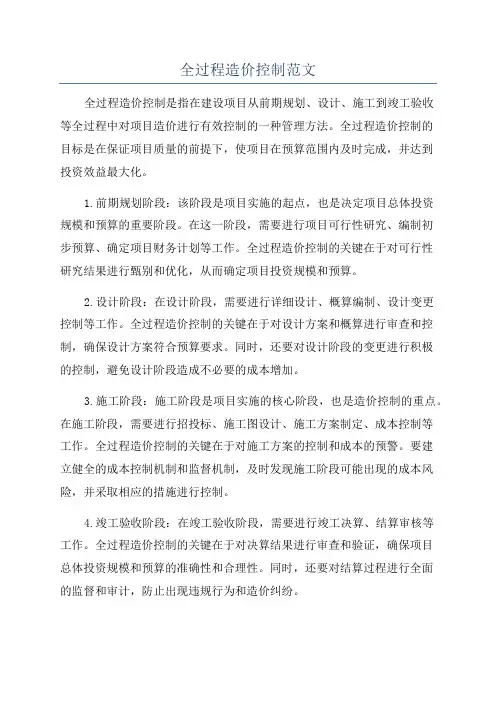 全过程造价控制范文

全过程造价控制是指在建设项目从前期规划、设计、施工到竣工验收等全过程中对项目造价进行有效控制的一种管理方法。全过程造价控制的目标是在保证项目质量的前提下，使项目在预算范围内及时完成，并达到投资效益最大化。

1.前期规划阶段：该阶段是项目实施的起点，也是决定项目总体投资规模和预算的重要阶段。在这一阶段，需要进行项目可行性研究、编制初步预算、确定项目财务计划等工作。全过程造价控制的关键在于对可行性研究结果进行甄别和优化，从而确定项目投资规模和预算。

2.设计阶段：在设计阶段，需要进行详细设计、概算编制、设计变更控制等工作。全过程造价控制的关键在于对设计方案和概算进行审查和控制，确保设计方案符合预算要求。同时，还要对设计阶段的变更进行积极的控制，避免设计阶段造成不必要的成本增加。

3.施工阶段：施工阶段是项目实施的核心阶段，也是造价控制的重点。在施工阶段，需要进行招投标、施工图设计、施工方案制定、成本控制等工作。全过程造价控制的关键在于对施工方案的控制和成本的预警。要建立健全的成本控制机制和监督机制，及时发现施工阶段可能出现的成本风险，并采取相应的措施进行控制。

4.竣工验收阶段：在竣工验收阶段，需要进行竣工决算、结算审核等工作。全过程造价控制的关键在于对决算结果进行审查和验证，确保项目总体投资规模和预算的准确性和合理性。同时，还要对结算过程进行全面的监督和审计，防止出现违规行为和造价纠纷。